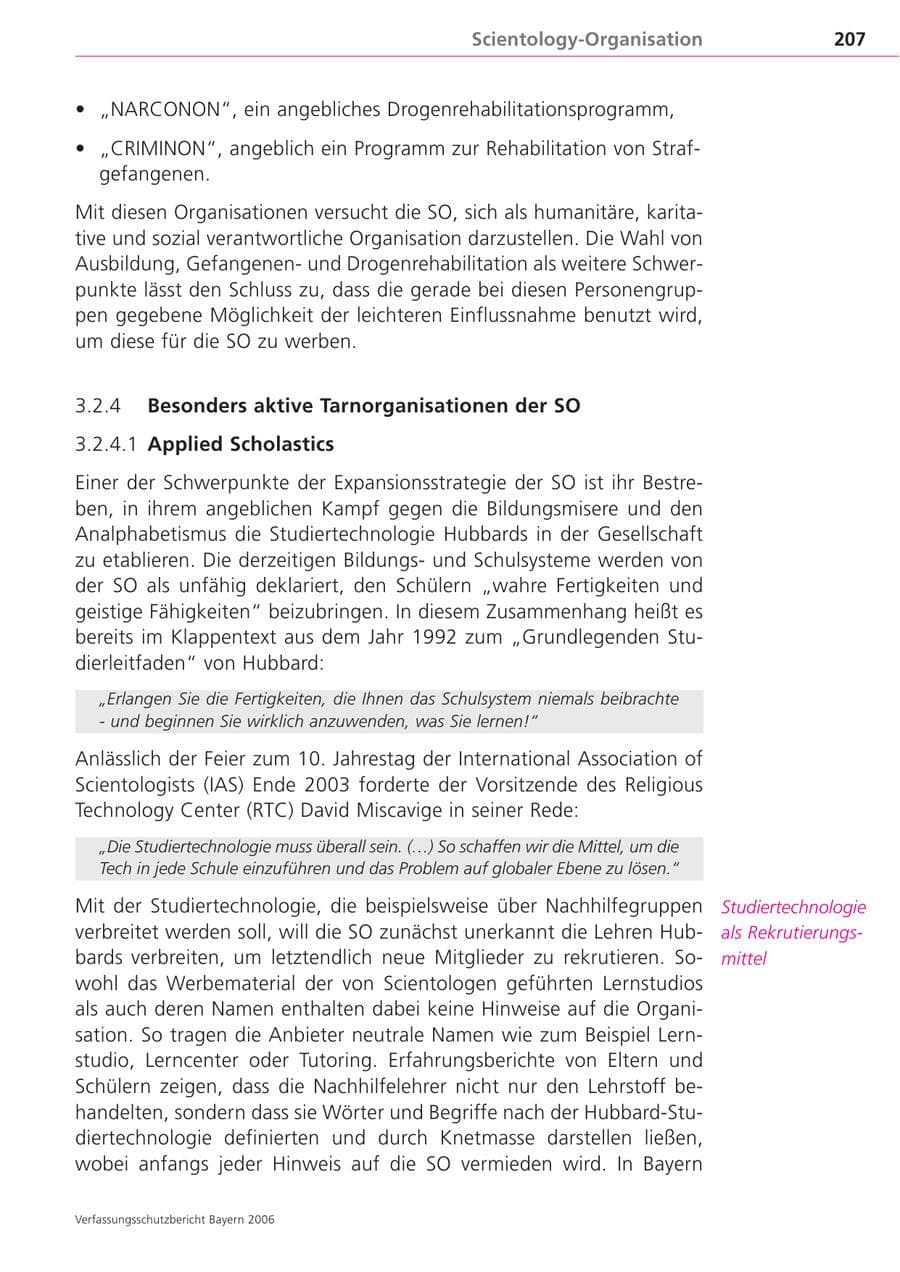 Scientology-Organisation 207

• „NARCONON", ein angebliches Drogenrehabilitationsprogramm,

• „CRIMINON", angeblich ein Programm zur Rehabilitation von Strafgefangenen.

Mit diesen Organisationen versucht die SO, sich als humanitäre, karitative und sozial verantwortliche Organisation darzustellen. Die Wahl von Ausbildung, Gefangenen- und Drogenrehabilitation als weitere Schwerpunkte lässt den Schluss zu, dass die gerade bei diesen Personengruppen gegebene Möglichkeit der leichteren Einflussnahme benutzt wird, um diese für die SO zu werben.

3.2.4 Besonders aktive Tarnorganisationen der SO

3.2.4.1 Applied Scholastics

Einer der Schwerpunkte der Expansionsstrategie der SO ist ihr Bestreben, in ihrem angeblichen Kampf gegen die Bildungsmisere und den Analphabetismus die Studiertechnologie Hubbards in der Gesellschaft zu etablieren. Die derzeitigen Bildungs- und Schulsysteme werden von der SO als unfähig deklariert, den Schülern „wahre Fertigkeiten und geistige Fähigkeiten" beizubringen. In diesem Zusammenhang heißt es bereits im Klappentext aus dem Jahr 1992 zum „Grundlegenden Studierleitfaden" von Hubbard:

„Erlangen Sie die Fertigkeiten, die Ihnen das Schulsystem niemals beibrachte - und beginnen Sie wirklich anzuwenden, was Sie lernen!"

Anlässlich der Feier zum 10. Jahrestag der International Association of Scientologists (IAS) Ende 2003 forderte der Vorsitzende des Religious Technology Center (RTC) David Miscavige in seiner Rede:

„Die Studiertechnologie muss überall sein. (…) So schaffen wir die Mittel, um die Tech in jede Schule einzuführen und das Problem auf globaler Ebene zu lösen."

Studiertechnologie als Rekrutierungsmittel

Mit der Studiertechnologie, die beispielsweise über Nachhilfegruppen verbreitet werden soll, will die SO zunächst unerkannt die Lehren Hubbards verbreiten, um letztendlich neue Mitglieder zu rekrutieren. Sowohl das Werbematerial der von Scientologen geführten Lernstudios als auch deren Namen enthalten dabei keine Hinweise auf die Organisation. So tragen die Anbieter neutrale Namen wie zum Beispiel Lernstudio, Lerncenter oder Tutoring. Erfahrungsberichte von Eltern und Schülern zeigen, dass die Nachhilfelehrer nicht nur den Lehrstoff behandelten, sondern dass sie Wörter und Begriffe nach der Hubbard-Studiertechnologie definierten und durch Knetmasse darstellen ließen, wobei anfangs jeder Hinweis auf die SO vermieden wird. In Bayern

Verfassungsschutzbericht Bayern 2006